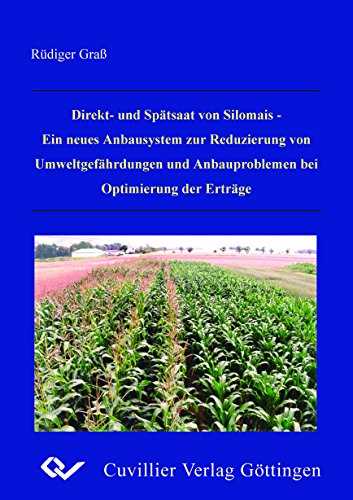 Rüdiger Graß

Direkt- und Spätsaat von Silomais - Ein neues Anbausystem zur Reduzierung von Umweltgefährdungen und Anbauproblemen bei Optimierung der Erträge

Cuvillier Verlag Göttingen